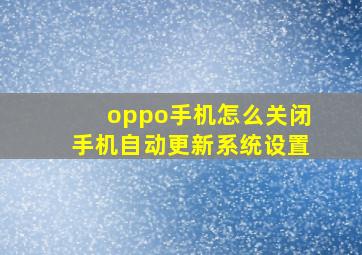 oppo手机怎么关闭
手机自动更新系统设置